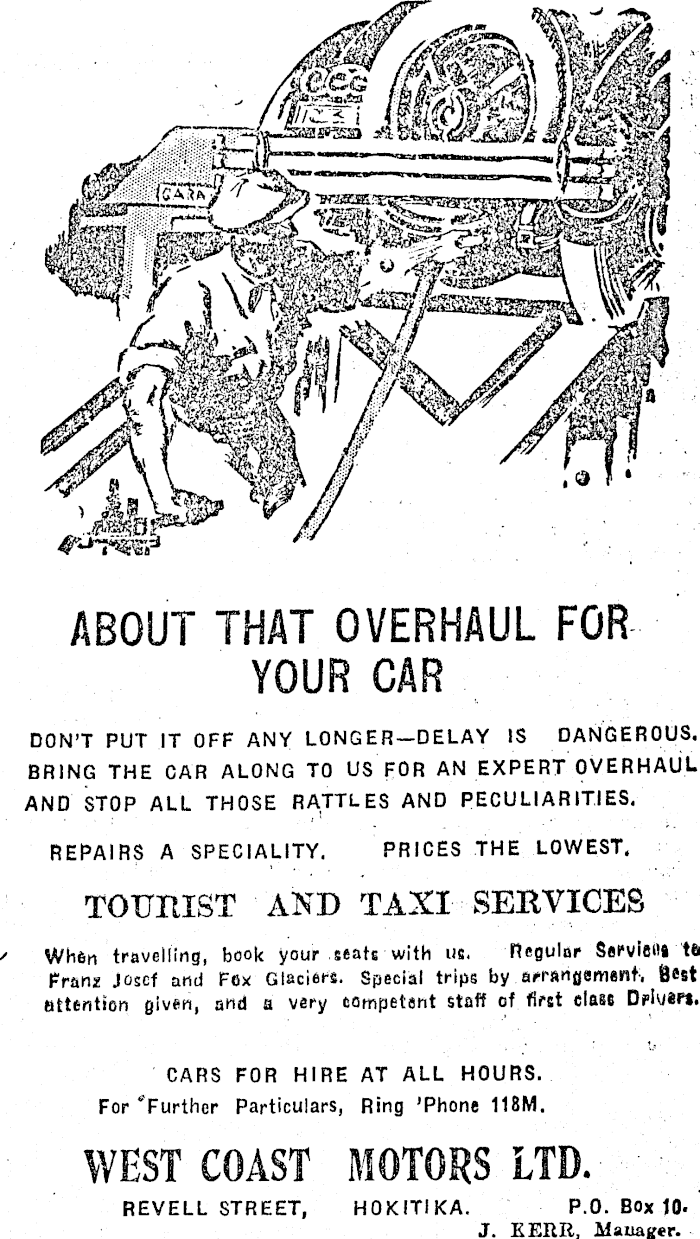 GARA

ABOUT THAT OVERHAUL FOR YOUR CAR

DON'T PUT IT OFF ANY LONGER—DELAY IS DANGEROUS. BRING THE CAR ALONG TO US FOR AN EXPERT OVERHAUL AND STOP ALL THOSE RATTLES AND PECULIARITIES.

REPAIRS A SPECIALITY. PRICES THE LOWEST.

TOURIST AND TAXI SERVICES

When travelling, book your seats with us. Regular Services to Franz Josef and Fox Glaciers. Special trips by arrangement. Best attention given, and a very competent staff of first class Drivers.

CARS FOR HIRE AT ALL HOURS.
For Further Particulars, Ring 'Phone 118M.

WEST COAST MOTORS LTD.

REVELL STREET, HOKITIKA. P.O. Box 10.
J. KERR, Manager.